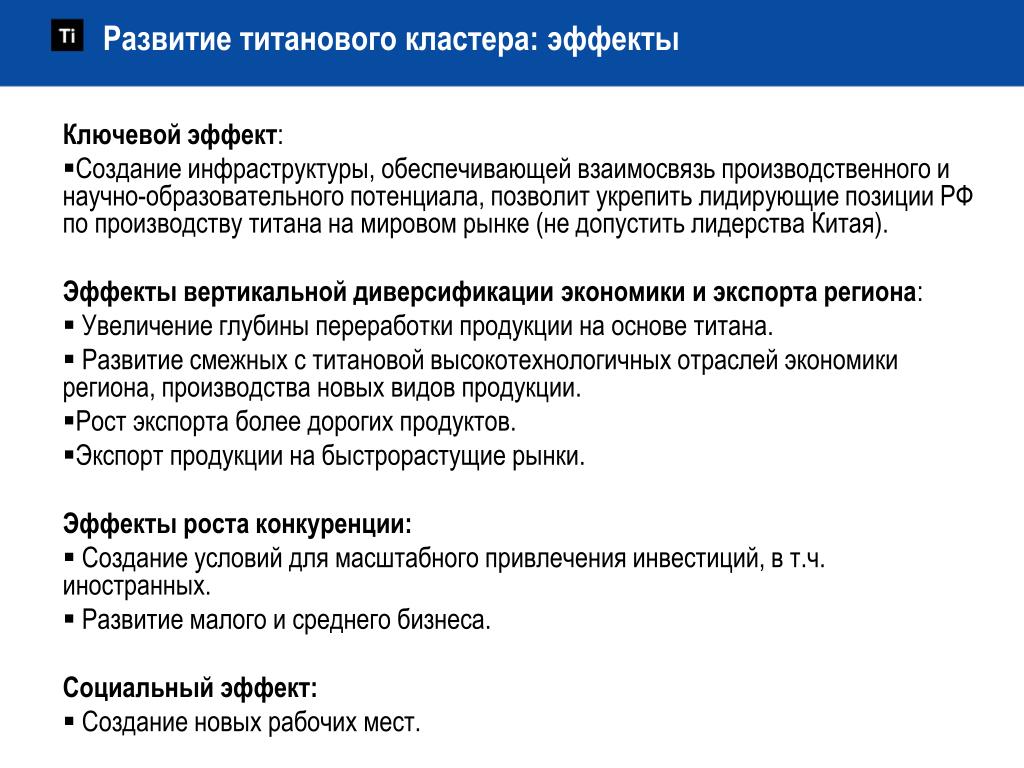 Ti Развитие титанового кластера: эффекты

Ключевой эффект:
▪Создание инфраструктуры, обеспечивающей взаимосвязь производственного и научно-образовательного потенциала, позволит укрепить лидирующие позиции РФ по производству титана на мировом рынке (не допустить лидерства Китая).

Эффекты вертикальной диверсификации экономики и экспорта региона:
▪ Увеличение глубины переработки продукции на основе титана.
▪ Развитие смежных с титановой высокотехнологичных отраслей экономики региона, производства новых видов продукции.
▪Рост экспорта более дорогих продуктов.
▪Экспорт продукции на быстрорастущие рынки.

Эффекты роста конкуренции:
▪ Создание условий для масштабного привлечения инвестиций, в т.ч. иностранных.
▪ Развитие малого и среднего бизнеса.

Социальный эффект:
▪ Создание новых рабочих мест.